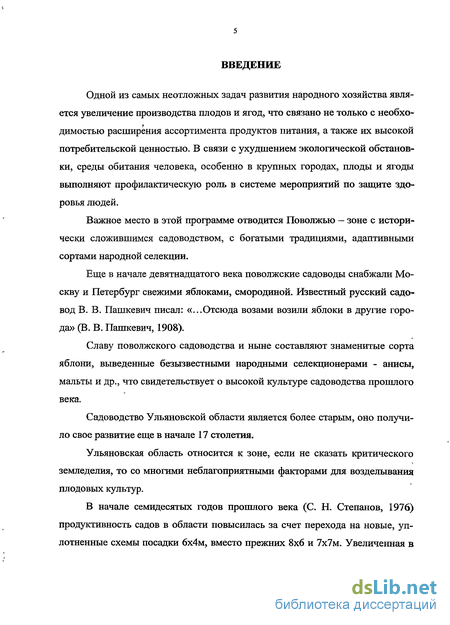 5

ВВЕДЕНИЕ

Одной из самых неотложных задач развития народного хозяйства является увеличение производства плодов и ягод, что связано не только с необходимостью расширения ассортимента продуктов питания, а также их высокой потребительской ценностью. В связи с ухудшением экологической обстановки, среды обитания человека, особенно в крупных городах, плоды и ягоды выполняют профилактическую роль в системе мероприятий по защите здоровья людей.

Важное место в этой программе отводится Поволжью – зоне с исторически сложившимся садоводством, с богатыми традициями, адаптивными сортами народной селекции.

Еще в начале девятнадцатого века поволжские садоводы снабжали Москву и Петербург свежими яблоками, смородиной. Известный русский садовод В. В. Пашкевич писал: «…Отсюда возами возили яблоки в другие города» (В. В. Пашкевич, 1908).

Славу поволжского садоводства и ныне составляют знаменитые сорта яблони, выведенные безызвестными народными селекционерами - анисы, мальты и др., что свидетельствует о высокой культуре садоводства прошлого века.

Садоводство Ульяновской области является более старым, оно получило свое развитие еще в начале 17 столетия.

Ульяновская область относится к зоне, если не сказать критического земледелия, то со многими неблагоприятными факторами для возделывания плодовых культур.

В начале семидесятых годов прошлого века (С. Н. Степанов, 1976) продуктивность садов в области повысилась за счет перехода на новые, уплотненные схемы посадки 6х4м, вместо прежних 8х6 и 7х7м. Увеличенная в

dsLib.net
библиотека диссертаций